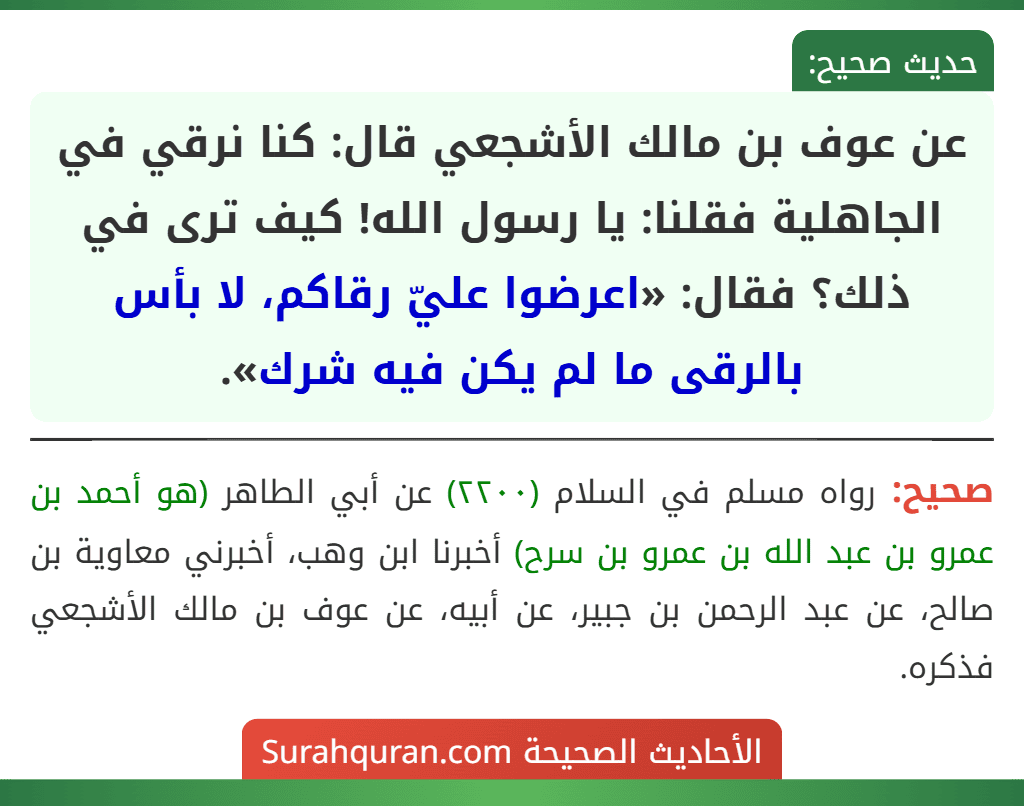 حديث صحيح:

عن عوف بن مالك الأشجعي قال: كنا نرقي في الجاهلية فقلنا: يا رسول الله! كيف ترى في ذلك؟ فقال: «اعرضوا عليّ رقاكم، لا بأس بالرقى ما لم يكن فيه شرك».

صحيح: رواه مسلم في السلام (٢٢٠٠) عن أبي الطاهر (هو أحمد بن عمرو بن عبد الله بن عمرو بن سرح) أخبرنا ابن وهب، أخبرني معاوية بن صالح، عن عبد الرحمن بن جبير، عن أبيه، عن عوف بن مالك الأشجعي فذكره.

الأحاديث الصحيحة Surahquran.com